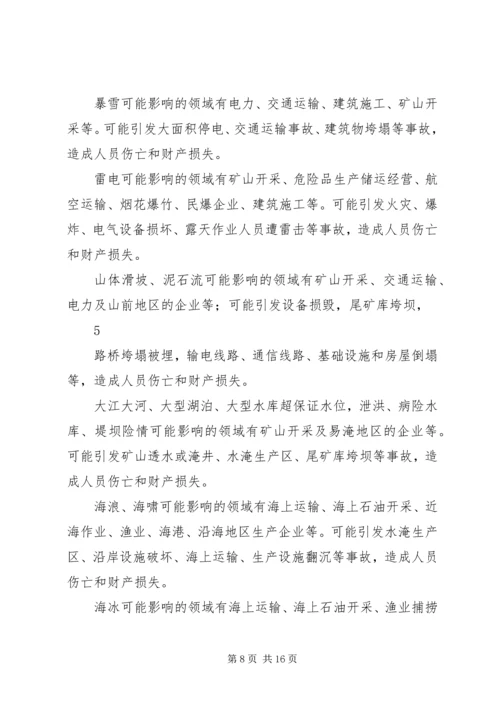 暴雪可能影响的领域有电力、交通运输、建筑施工、矿山开采等。可能引发大面积停电、交通运输事故、建筑物垮塌等事故，造成人员伤亡和财产损失。

雷电可能影响的领域有矿山开采、危险品生产储运经营、航空运输、烟花爆竹、民爆企业、建筑施工等。可能引发火灾、爆炸、电气设备损坏、露天作业人员遭雷击等事故，造成人员伤亡和财产损失。

山体滑坡、泥石流可能影响的领域有矿山开采、交通运输、电力及山前地区的企业等；可能引发设备损毁，尾矿库垮坝，

5

路桥垮塌被埋，输电线路、通信线路、基础设施和房屋倒塌等，造成人员伤亡和财产损失。

大江大河、大型湖泊、大型水库超保证水位，泄洪、病险水库、堤坝险情可能影响的领域有矿山开采及易淹地区的企业等。可能引发矿山透水或淹井、水淹生产区、尾矿库垮坝等事故，造成人员伤亡和财产损失。

海浪、海啸可能影响的领域有海上运输、海上石油开采、近海作业、渔业、海港、沿海地区生产企业等。可能引发水淹生产区、沿岸设施破坏、海上运输、生产设施翻沉等事故，造成人员伤亡和财产损失。

海冰可能影响的领域有海上运输、海上石油开采、渔业捕捞

第 8 页 共 16 页